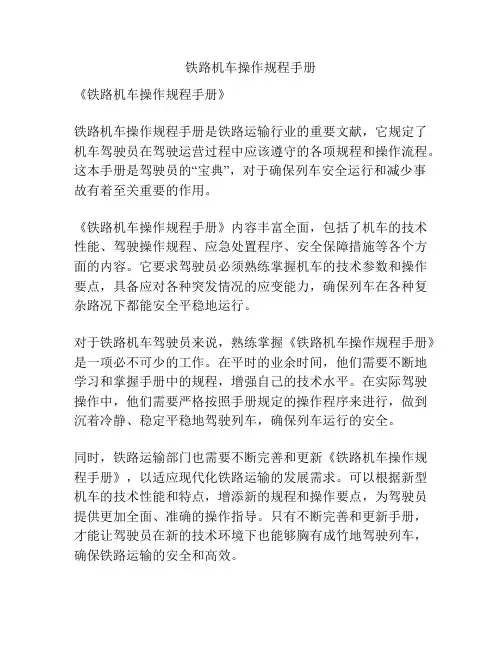 铁路机车操作规程手册

《铁路机车操作规程手册》

铁路机车操作规程手册是铁路运输行业的重要文献，它规定了机车驾驶员在驾驶运营过程中应该遵守的各项规程和操作流程。这本手册是驾驶员的“宝典”，对于确保列车安全运行和减少事故有着至关重要的作用。

《铁路机车操作规程手册》内容丰富全面，包括了机车的技术性能、驾驶操作规程、应急处置程序、安全保障措施等各个方面的内容。它要求驾驶员必须熟练掌握机车的技术参数和操作要点，具备应对各种突发情况的应变能力，确保列车在各种复杂路况下都能安全平稳地运行。

对于铁路机车驾驶员来说，熟练掌握《铁路机车操作规程手册》是一项必不可少的工作。在平时的业余时间，他们需要不断地学习和掌握手册中的规程，增强自己的技术水平。在实际驾驶操作中，他们需要严格按照手册规定的操作程序来进行，做到沉着冷静、稳定平稳地驾驶列车，确保列车运行的安全。

同时，铁路运输部门也需要不断完善和更新《铁路机车操作规程手册》，以适应现代化铁路运输的发展需求。可以根据新型机车的技术性能和特点，增添新的规程和操作要点，为驾驶员提供更加全面、准确的操作指导。只有不断完善和更新手册，才能让驾驶员在新的技术环境下也能够胸有成竹地驾驶列车，确保铁路运输的安全和高效。